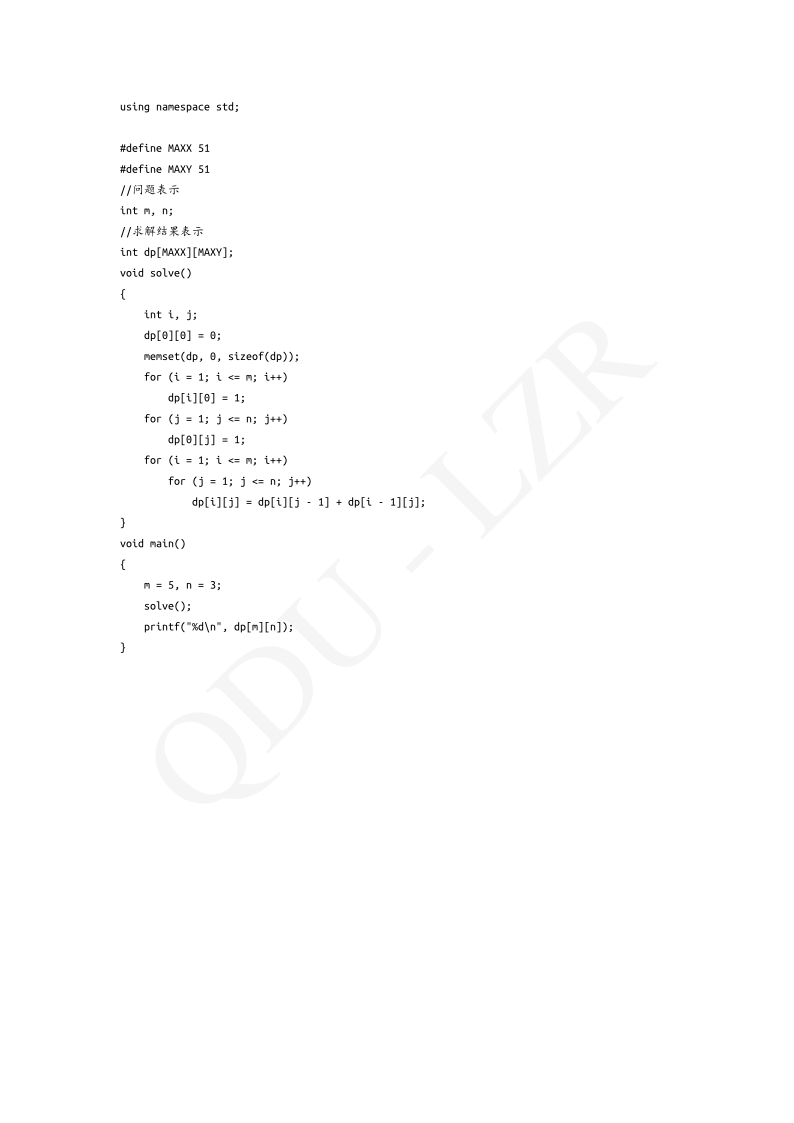 using namespace std;

#define MAXX 51
#define MAXY 51
//问题表示
int m, n;
//求解结果表示
int dp[MAXX][MAXY];
void solve()
{
    int i, j;
    dp[0][0] = 0;
    memset(dp, 0, sizeof(dp));
    for (i = 1; i <= m; i++)
        dp[i][0] = 1;
    for (j = 1; j <= n; j++)
        dp[0][j] = 1;
    for (i = 1; i <= m; i++)
        for (j = 1; j <= n; j++)
            dp[i][j] = dp[i][j - 1] + dp[i - 1][j];
}
void main()
{
    m = 5, n = 3;
    solve();
    printf("%d\n", dp[m][n]);
}

QDU - LZR